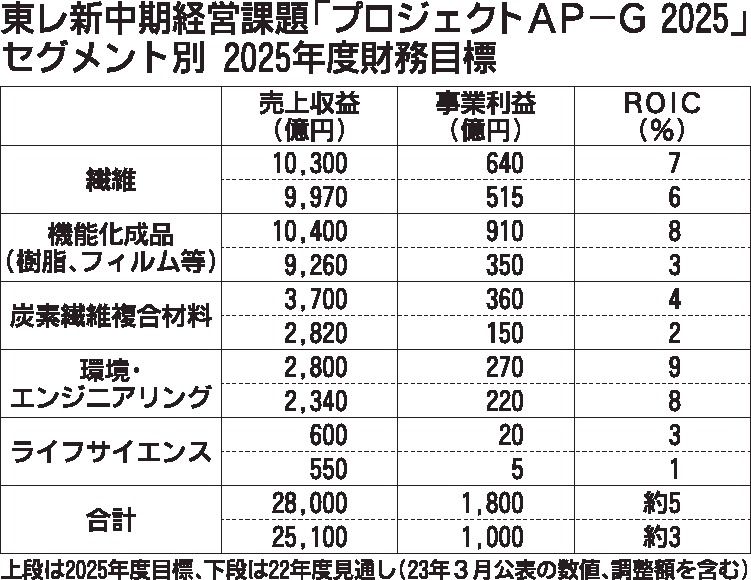 東レ新中期経営課題「プロジェクトAP－G 2025」
セグメント別 2025年度財務目標

| | 売上収益（億円） | 事業利益（億円） | ROIC（%） |
|---|---|---|---|
| 繊維 | 10,300 | 640 | 7 |
| | 9,970 | 515 | 6 |
| 機能化成品（樹脂、フィルム等） | 10,400 | 910 | 8 |
| | 9,260 | 350 | 3 |
| 炭素繊維複合材料 | 3,700 | 360 | 4 |
| | 2,820 | 150 | 2 |
| 環境・エンジニアリング | 2,800 | 270 | 9 |
| | 2,340 | 220 | 8 |
| ライフサイエンス | 600 | 20 | 3 |
| | 550 | 5 | 1 |
| 合計 | 28,000 | 1,800 | 約5 |
| | 25,100 | 1,000 | 約3 |

上段は2025年度目標、下段は22年度見通し（23年３月公表の数値、調整額を含む）